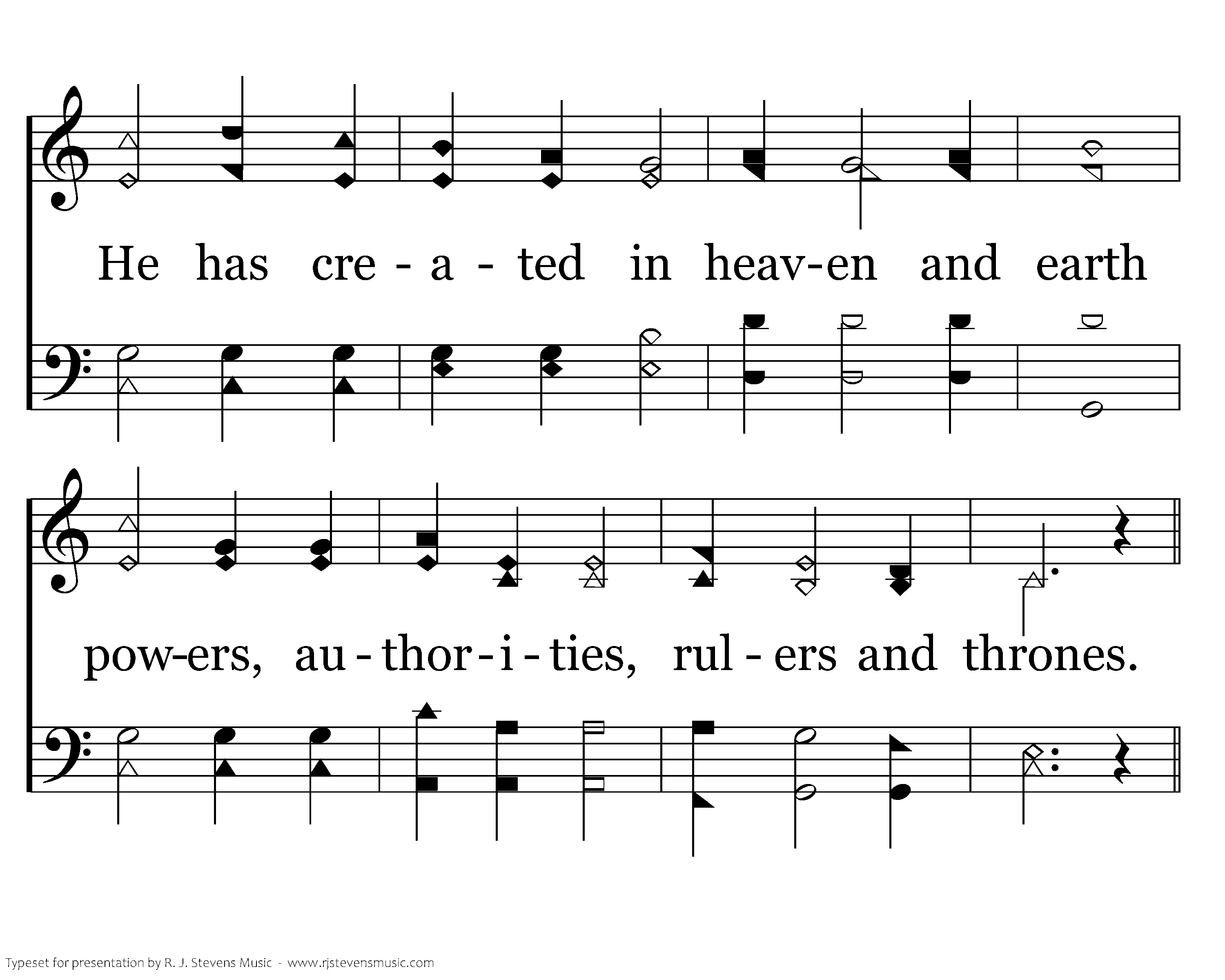 He has cre - a - ted in heav-en and earth

pow-ers, au - thor - i - ties, rul - ers and thrones.

Typeset for presentation by R. J. Stevens Music - www.rjstevensmusic.com